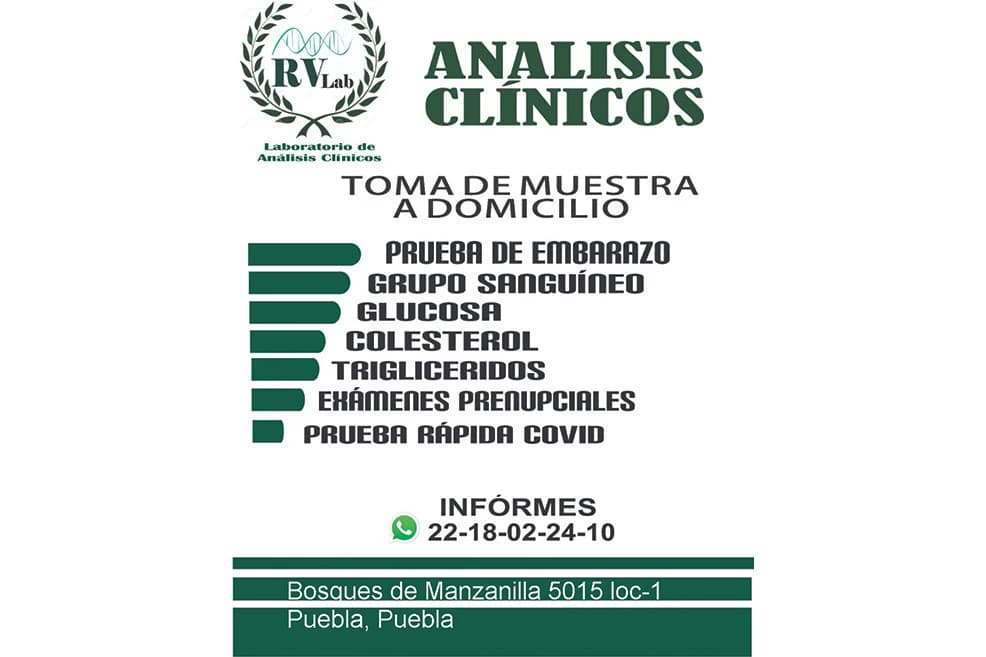 RV Lab
Laboratorio de Análisis Clínicos

ANALISIS CLÍNICOS

TOMA DE MUESTRA A DOMICILIO

PRUEBA DE EMBARAZO
GRUPO SANGUÍNEO
GLUCOSA
COLESTEROL
TRIGLICERIDOS
EXÁMENES PRENUPCIALES
PRUEBA RÁPIDA COVID

INFÓRMES
22-18-02-24-10

Bosques de Manzanilla 5015 loc-1
Puebla, Puebla